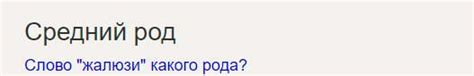 Средний род

Слово "жалюзи" какого рода?